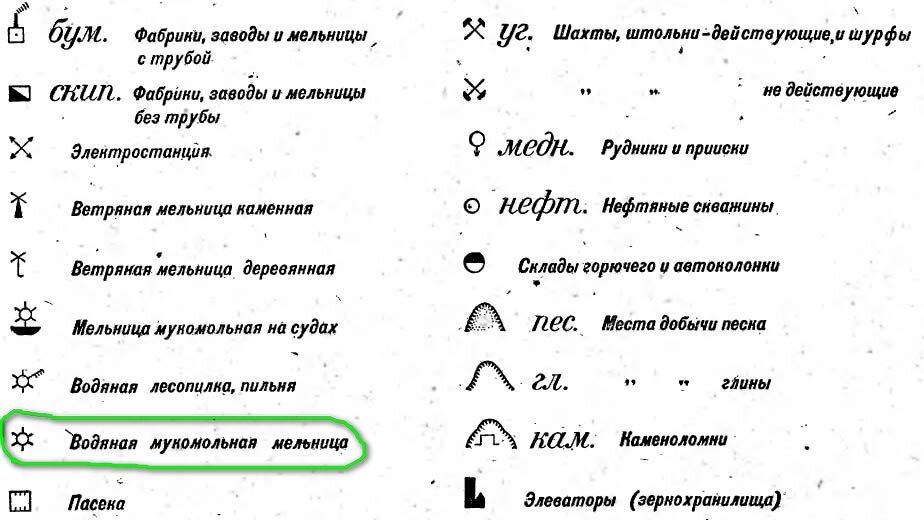 бум. Фабрики, заводы и мельницы с трубой

скип. Фабрики, заводы и мельницы без трубы

Электростанция

Ветряная мельница каменная

Ветряная мельница деревянная

Мельница мукомольная на судах

Водяная лесопилка, пильня

Водяная мукомольная мельница

Пасека

уг. Шахты, штольни-действующие, и шурфы

" " не действующие

медн. Рудники и прииски

нефт. Нефтяные скважины

Склады горючего и автоколонки

пес. Места добычи песка

гл. " " глины

кам. Каменоломни

Элеваторы (зернохранилища)